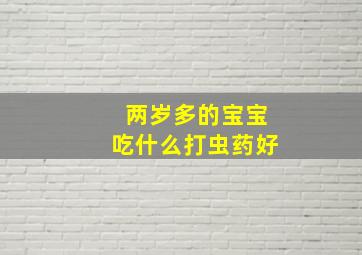 两岁多的宝宝
吃什么打虫药好